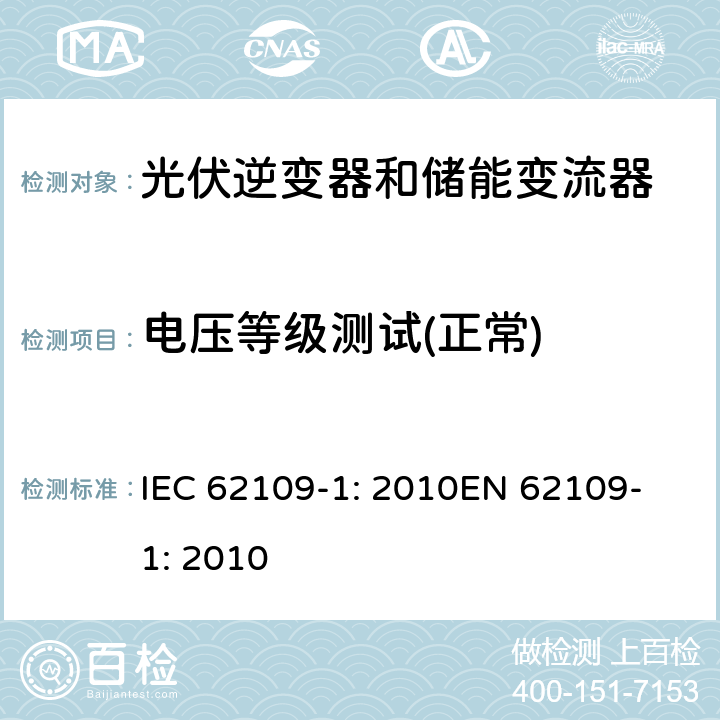 MA CNAS ilac-MRA

检测对象： 光伏逆变器和储能变流器

检测项目： 电压等级测试(正常)

检测标准： IEC 62109-1: 2010EN 62109-1: 2010

百检 Baijiantest.com

做检测 上百检
400-151-7153